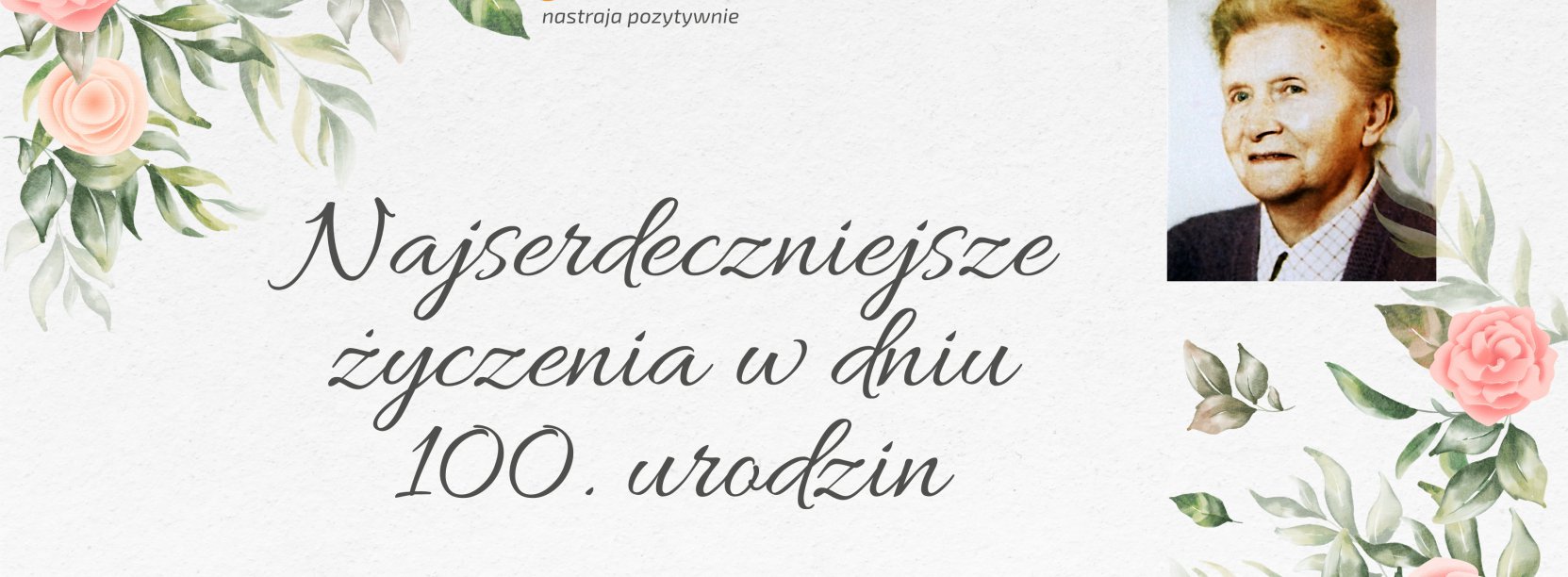 nastraja pozytywnie

Najserdeczniejsze życzenia w dniu 100. urodzin